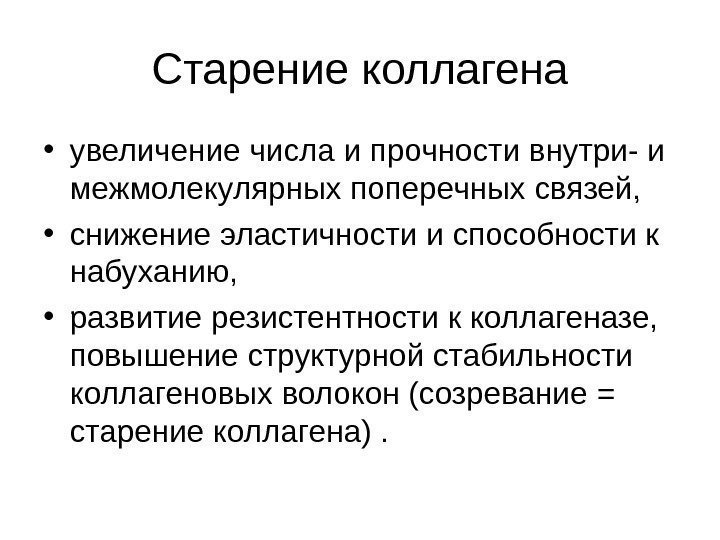 Старение коллагена

• увеличение числа и прочности внутри- и межмолекулярных поперечных связей,

• снижение эластичности и способности к набуханию,

• развитие резистентности к коллагеназе, повышение структурной стабильности коллагеновых волокон (созревание = старение коллагена) .